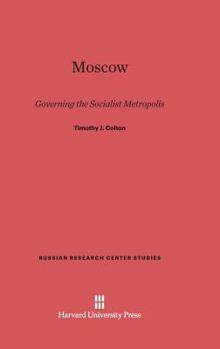 Moscow

Governing the Socialist Metropolis

Timothy J. Colton

RUSSIAN RESEARCH CENTER STUDIES

Harvard University Press